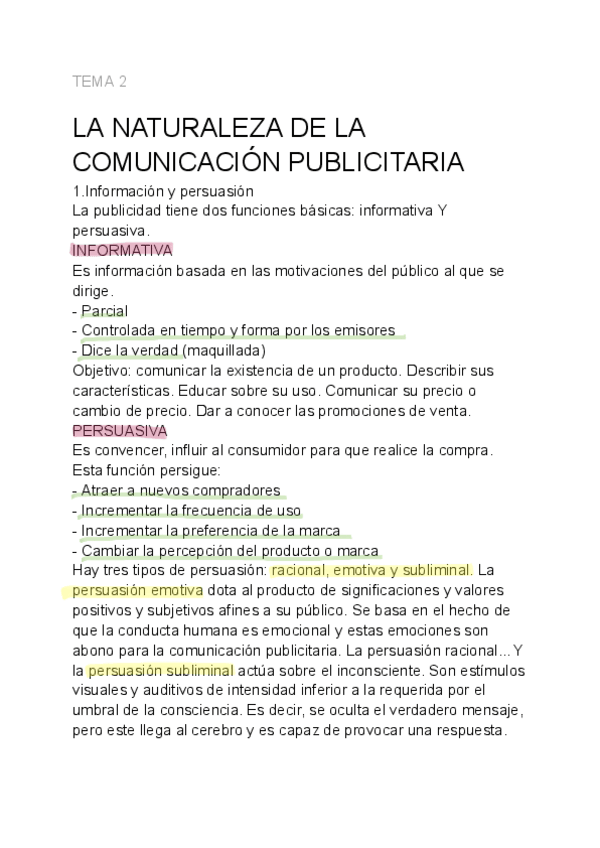 TEMA 2

LA NATURALEZA DE LA COMUNICACIÓN PUBLICITARIA

1.Información y persuasión
La publicidad tiene dos funciones básicas: informativa Y persuasiva.
INFORMATIVA
Es información basada en las motivaciones del público al que se dirige.
- Parcial
- Controlada en tiempo y forma por los emisores
- Dice la verdad (maquillada)
Objetivo: comunicar la existencia de un producto. Describir sus características. Educar sobre su uso. Comunicar su precio o cambio de precio. Dar a conocer las promociones de venta.
PERSUASIVA
Es convencer, influir al consumidor para que realice la compra. Esta función persigue:
- Atraer a nuevos compradores
- Incrementar la frecuencia de uso
- Incrementar la preferencia de la marca
- Cambiar la percepción del producto o marca
Hay tres tipos de persuasión: racional, emotiva y subliminal. La persuasión emotiva dota al producto de significaciones y valores positivos y subjetivos afines a su público. Se basa en el hecho de que la conducta humana es emocional y estas emociones son abono para la comunicación publicitaria. La persuasión racional... Y la persuasión subliminal actúa sobre el inconsciente. Son estímulos visuales y auditivos de intensidad inferior a la requerida por el umbral de la consciencia. Es decir, se oculta el verdadero mensaje, pero este llega al cerebro y es capaz de provocar una respuesta.